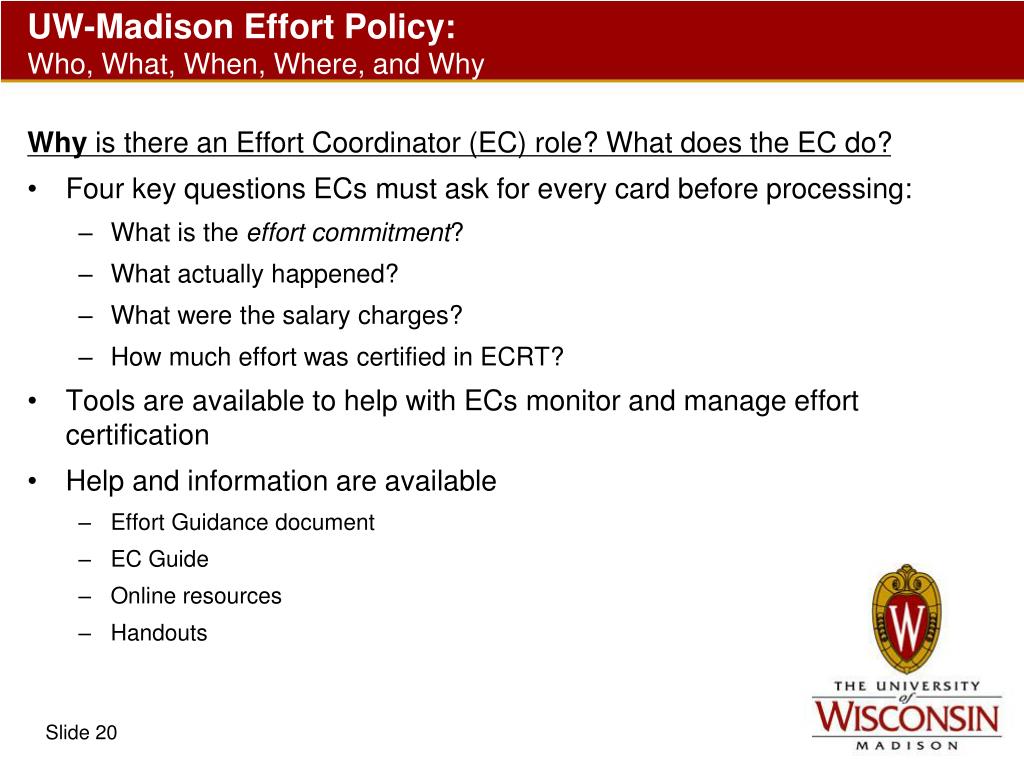 UW-Madison Effort Policy:
Who, What, When, Where, and Why

Why is there an Effort Coordinator (EC) role? What does the EC do?

• Four key questions ECs must ask for every card before processing:
– What is the effort commitment?
– What actually happened?
– What were the salary charges?
– How much effort was certified in ECRT?
• Tools are available to help with ECs monitor and manage effort certification
• Help and information are available
– Effort Guidance document
– EC Guide
– Online resources
– Handouts

W

THE UNIVERSITY of WISCONSIN MADISON

Slide 20